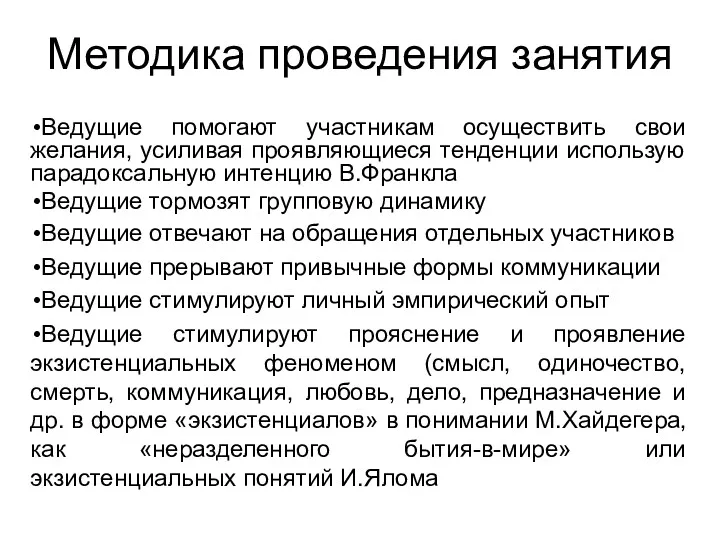 Методика проведения занятия

•Ведущие помогают участникам осуществить свои желания, усиливая проявляющиеся тенденции использую парадоксальную интенцию В.Франкла

•Ведущие тормозят групповую динамику

•Ведущие отвечают на обращения отдельных участников

•Ведущие прерывают привычные формы коммуникации

•Ведущие стимулируют личный эмпирический опыт

•Ведущие стимулируют прояснение и проявление экзистенциальных феноменом (смысл, одиночество, смерть, коммуникация, любовь, дело, предназначение и др. в форме «экзистенциалов» в понимании М.Хайдегера, как «неразделенного бытия-в-мире» или экзистенциальных понятий И.Ялома